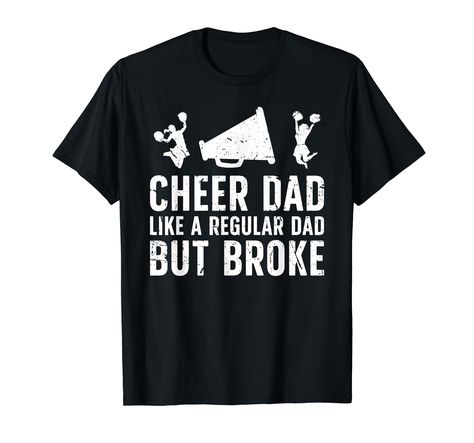 CHEER DAD
LIKE A REGULAR DAD
BUT BROKE